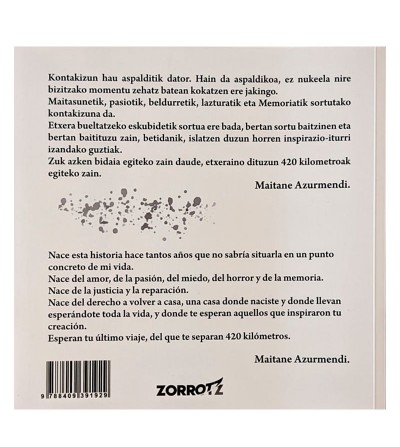 Kontakizun hau aspalditik dator. Hain da aspaldikoa, ez nukeela nire bizitzako momentu zehatz batean kokatzen ere jakingo.
Maitasunetik, pasiotik, beldurretik, lazturatik eta Memoriatik sortutako kontakizuna da.
Etxera bueltatzeko eskubidetik sortua ere bada, bertan sortu baitzinen eta bertan baitituzu zain, betidanik, islatzen duzun horren inspirazio-iturri izandako guztiak.
Zuk azken bidaia egiteko zain daude, etxeraino dituzun 420 kilometroak egiteko zain.

Maitane Azurmendi.

Nace esta historia hace tantos años que no sabría situarla en un punto concreto de mi vida.
Nace del amor, de la pasión, del miedo, del horror y de la memoria.
Nace de la justicia y la reparación.
Nace del derecho a volver a casa, una casa donde naciste y donde llevan esperándote toda la vida, y donde te esperan aquellos que inspiraron tu creación.
Esperan tu último viaje, del que te separan 420 kilómetros.

Maitane Azurmendi.

9 788409 391929

ZORROTZ